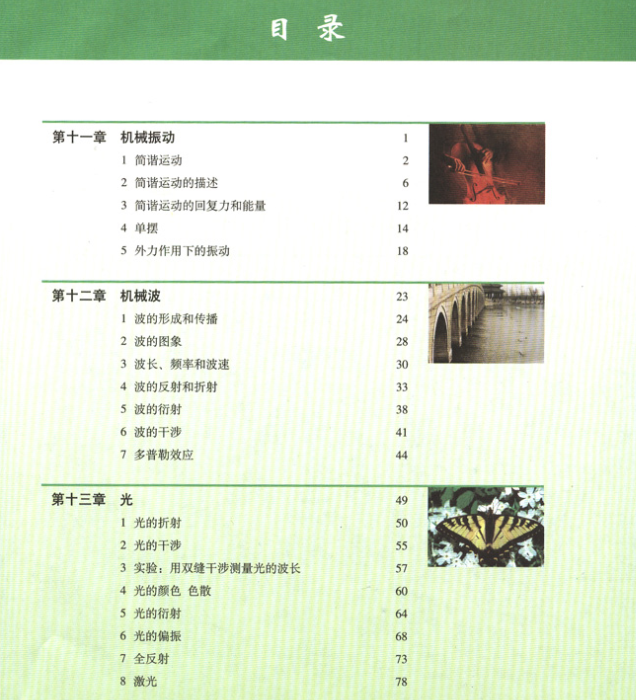 目 录

第十一章 机械振动 1
1 简谐运动 2
2 简谐运动的描述 6
3 简谐运动的回复力和能量 12
4 单摆 14
5 外力作用下的振动 18

第十二章 机械波 23
1 波的形成和传播 24
2 波的图象 28
3 波长、频率和波速 30
4 波的反射和折射 33
5 波的衍射 38
6 波的干涉 41
7 多普勒效应 44

第十三章 光 49
1 光的折射 50
2 光的干涉 55
3 实验：用双缝干涉测量光的波长 57
4 光的颜色 色散 60
5 光的衍射 64
6 光的偏振 68
7 全反射 73
8 激光 78